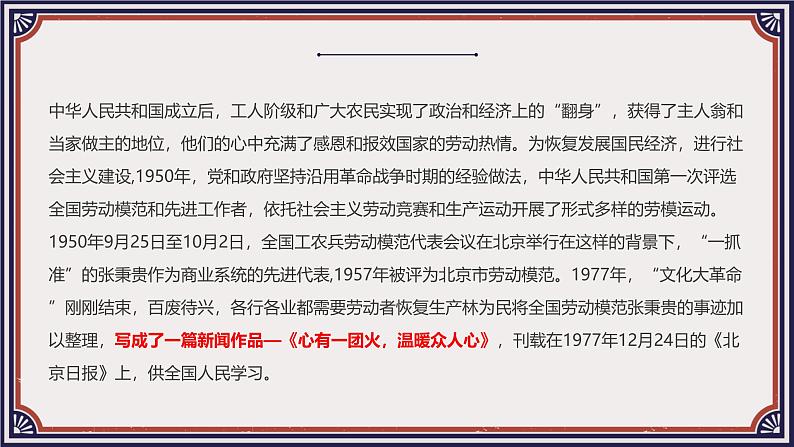 中华人民共和国成立后，工人阶级和广大农民实现了政治和经济上的“翻身”，获得了主人翁和当家做主的地位，他们的心中充满了感恩和报效国家的劳动热情。为恢复发展国民经济，进行社会主义建设,1950年，党和政府坚持沿用革命战争时期的经验做法，中华人民共和国第一次评选全国劳动模范和先进工作者，依托社会主义劳动竞赛和生产运动开展了形式多样的劳模运动。1950年9月25日至10月2日，全国工农兵劳动模范代表会议在北京举行在这样的背景下，“一抓准”的张秉贵作为商业系统的先进代表,1957年被评为北京市劳动模范。1977年，“文化大革命”刚刚结束，百废待兴，各行各业都需要劳动者恢复生产林为民将全国劳动模范张秉贵的事迹加以整理，写成了一篇新闻作品—《心有一团火，温暖众人心》，刊载在1977年12月24日的《北京日报》上，供全国人民学习。